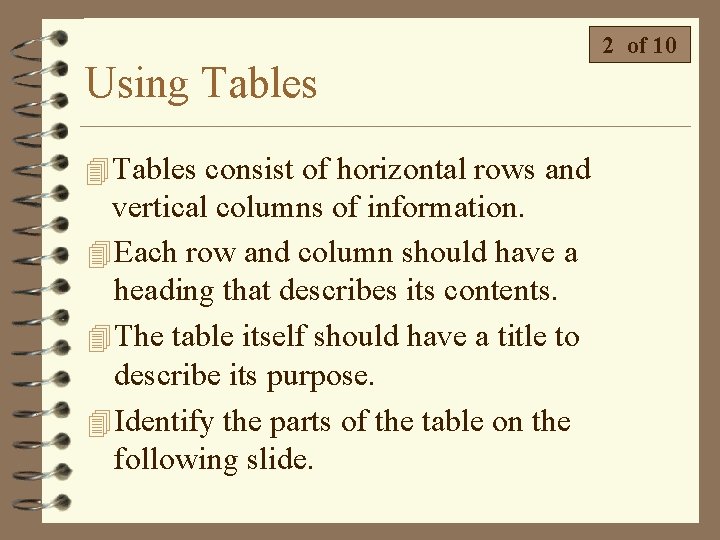 2 of 10

Using Tables

Tables consist of horizontal rows and vertical columns of information.

Each row and column should have a heading that describes its contents.

The table itself should have a title to describe its purpose.

Identify the parts of the table on the following slide.